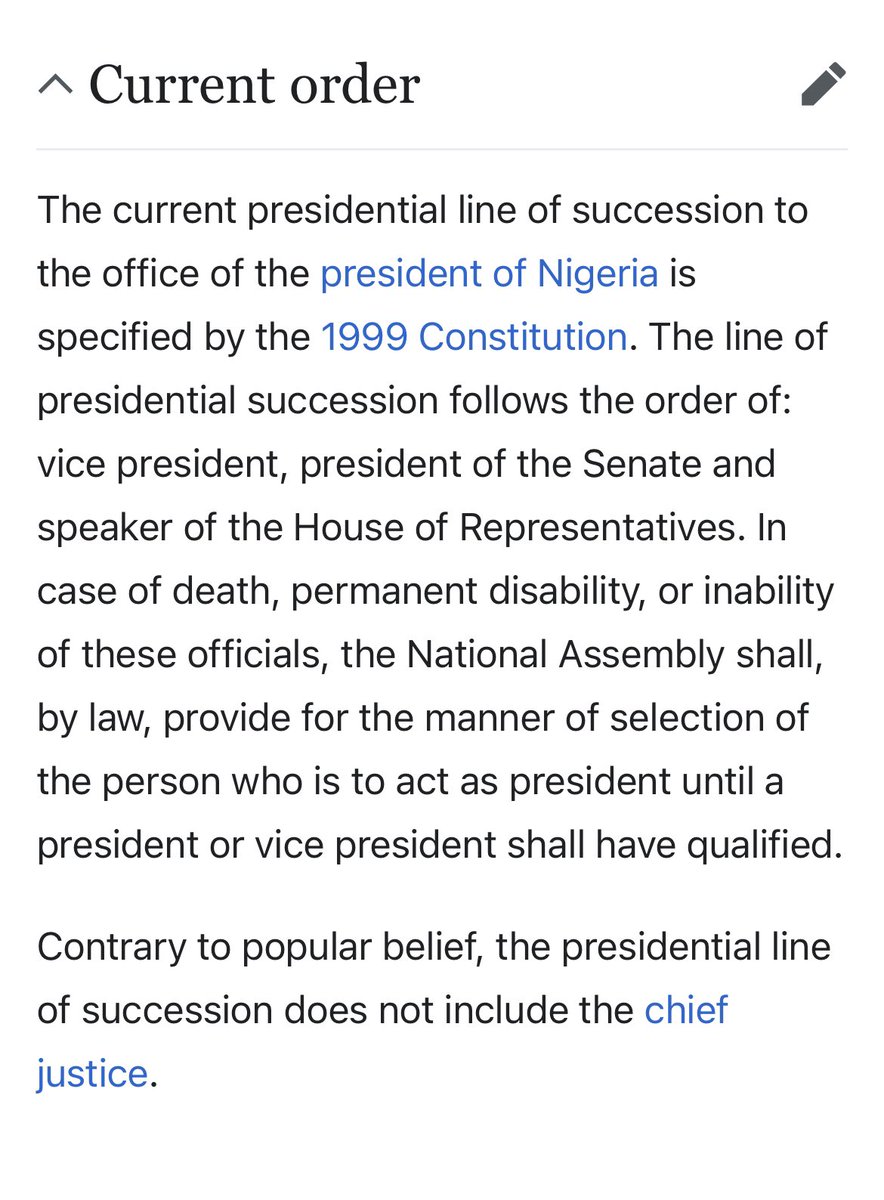 Current order

The current presidential line of succession to the office of the president of Nigeria is specified by the 1999 Constitution. The line of presidential succession follows the order of: vice president, president of the Senate and speaker of the House of Representatives. In case of death, permanent disability, or inability of these officials, the National Assembly shall, by law, provide for the manner of selection of the person who is to act as president until a president or vice president shall have qualified.

Contrary to popular belief, the presidential line of succession does not include the chief justice.